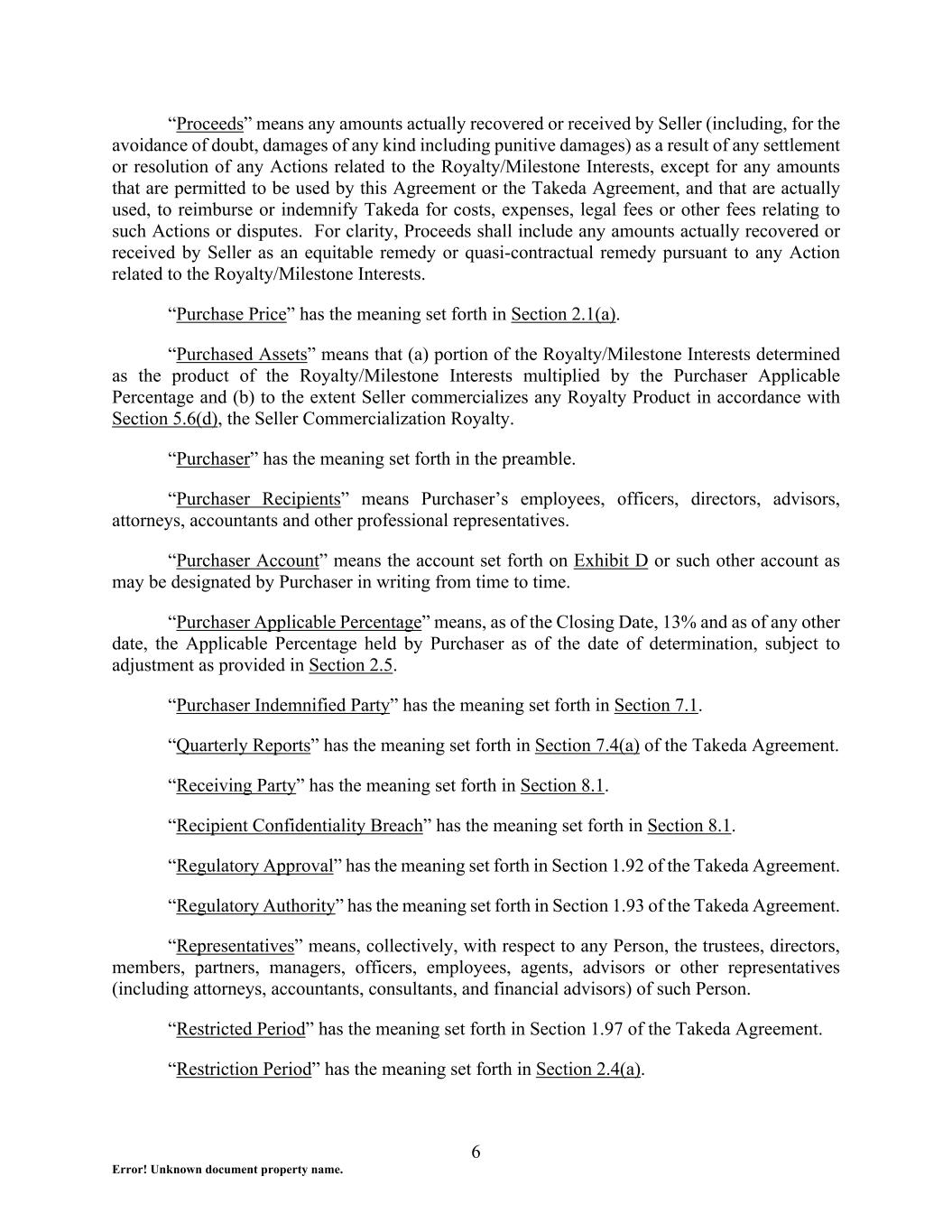 “Proceeds” means any amounts actually recovered or received by Seller (including, for the avoidance of doubt, damages of any kind including punitive damages) as a result of any settlement or resolution of any Actions related to the Royalty/Milestone Interests, except for any amounts that are permitted to be used by this Agreement or the Takeda Agreement, and that are actually used, to reimburse or indemnify Takeda for costs, expenses, legal fees or other fees relating to such Actions or disputes. For clarity, Proceeds shall include any amounts actually recovered or received by Seller as an equitable remedy or quasi-contractual remedy pursuant to any Action related to the Royalty/Milestone Interests.

“Purchase Price” has the meaning set forth in Section 2.1(a).

“Purchased Assets” means that (a) portion of the Royalty/Milestone Interests determined as the product of the Royalty/Milestone Interests multiplied by the Purchaser Applicable Percentage and (b) to the extent Seller commercializes any Royalty Product in accordance with Section 5.6(d), the Seller Commercialization Royalty.

“Purchaser” has the meaning set forth in the preamble.

“Purchaser Recipients” means Purchaser’s employees, officers, directors, advisors, attorneys, accountants and other professional representatives.

“Purchaser Account” means the account set forth on Exhibit D or such other account as may be designated by Purchaser in writing from time to time.

“Purchaser Applicable Percentage” means, as of the Closing Date, 13% and as of any other date, the Applicable Percentage held by Purchaser as of the date of determination, subject to adjustment as provided in Section 2.5.

“Purchaser Indemnified Party” has the meaning set forth in Section 7.1.

“Quarterly Reports” has the meaning set forth in Section 7.4(a) of the Takeda Agreement.

“Receiving Party” has the meaning set forth in Section 8.1.

“Recipient Confidentiality Breach” has the meaning set forth in Section 8.1.

“Regulatory Approval” has the meaning set forth in Section 1.92 of the Takeda Agreement.

“Regulatory Authority” has the meaning set forth in Section 1.93 of the Takeda Agreement.

“Representatives” means, collectively, with respect to any Person, the trustees, directors, members, partners, managers, officers, employees, agents, advisors or other representatives (including attorneys, accountants, consultants, and financial advisors) of such Person.

“Restricted Period” has the meaning set forth in Section 1.97 of the Takeda Agreement.

“Restriction Period” has the meaning set forth in Section 2.4(a).

6

Error! Unknown document property name.